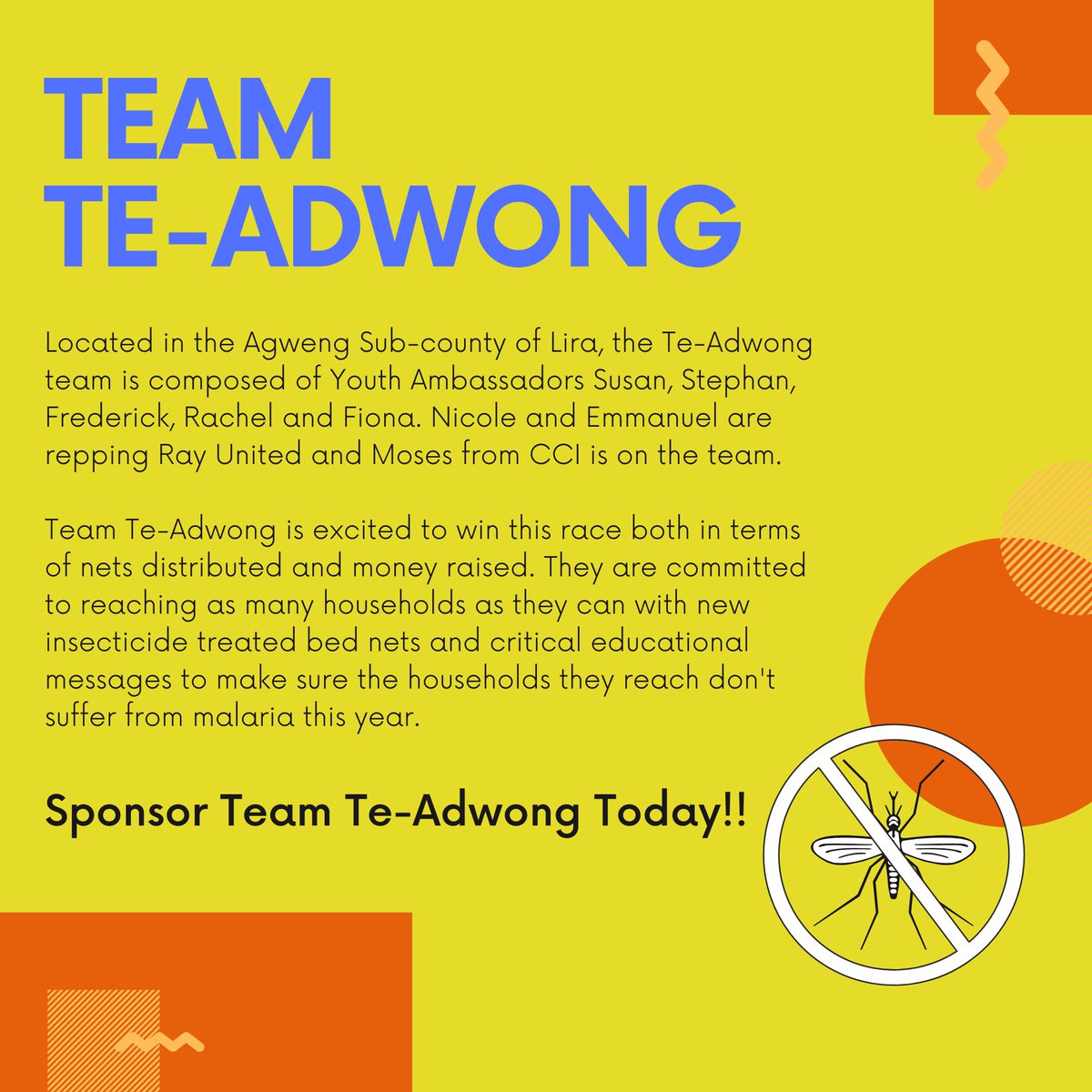 TEAM
TE-ADWONG

Located in the Agweng Sub-county of Lira, the Te-Adwong team is composed of Youth Ambassadors Susan, Stephan, Frederick, Rachel and Fiona. Nicole and Emmanuel are repping Ray United and Moses from CCI is on the team.

Team Te-Adwong is excited to win this race both in terms of nets distributed and money raised. They are committed to reaching as many households as they can with new insecticide treated bed nets and critical educational messages to make sure the households they reach don't suffer from malaria this year.

Sponsor Team Te-Adwong Today!!